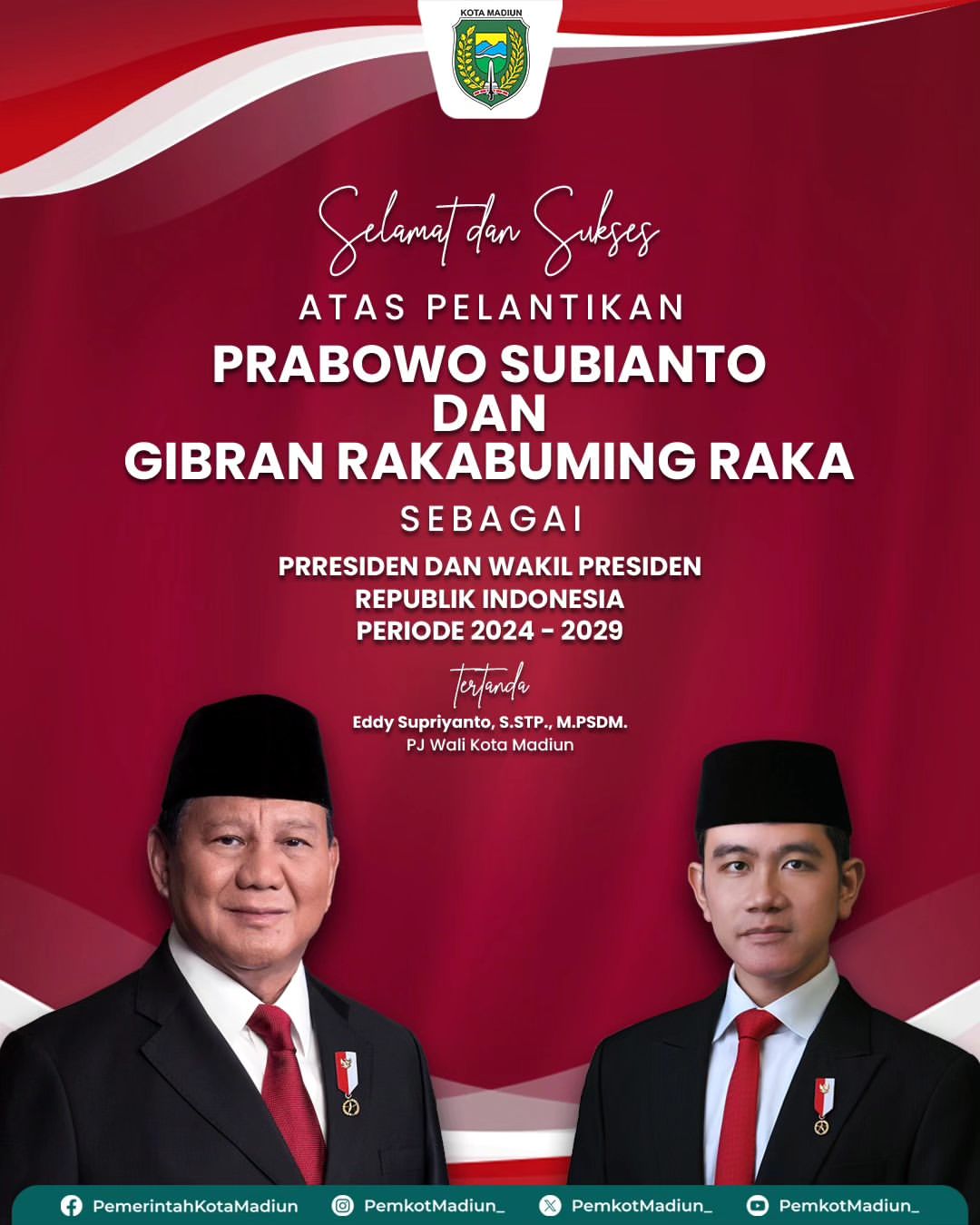 KOTA MADIUN

Selamat dan Sukses

ATAS PELANTIKAN

PRABOWO SUBIANTO
DAN
GIBRAN RAKABUMING RAKA

SEBAGAI

PRRESIDEN DAN WAKIL PRESIDEN
REPUBLIK INDONESIA
PERIODE 2024 - 2029

tertanda

Eddy Supriyanto, S.STP., M.PSDM.
PJ Wali Kota Madiun

PemerintahKotaMadiun PemkotMadiun_ PemkotMadiun_ PemkotMadiun_